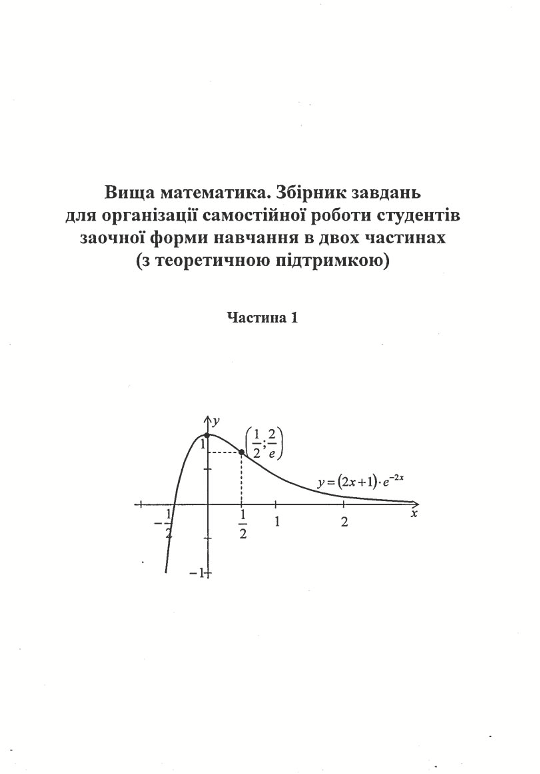 Вища математика. Збірник завдань для організації самостійної роботи студентів заочної форми навчання в двох частинах (з теоретичною підтримкою)

Частина 1

$y$

$1$

$\left(\frac{1}{2};\frac{2}{e}\right)$

$y=(2x+1)\cdot e^{-2x}$

$-\frac{1}{2}$

$\frac{1}{2}$

$1$

$2$

$x$

$-1$